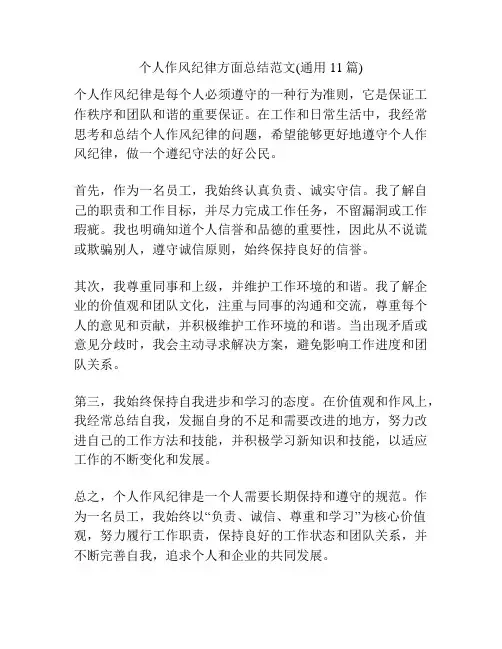 个人作风纪律方面总结范文(通用 11 篇)

个人作风纪律是每个人必须遵守的一种行为准则，它是保证工作秩序和团队和谐的重要保证。在工作和日常生活中，我经常思考和总结个人作风纪律的问题，希望能够更好地遵守个人作风纪律，做一个遵纪守法的好公民。

首先，作为一名员工，我始终认真负责、诚实守信。我了解自己的职责和工作目标，并尽力完成工作任务，不留漏洞或工作瑕疵。我也明确知道个人信誉和品德的重要性，因此从不说谎或欺骗别人，遵守诚信原则，始终保持良好的信誉。

其次，我尊重同事和上级，并维护工作环境的和谐。我了解企业的价值观和团队文化，注重与同事的沟通和交流，尊重每个人的意见和贡献，并积极维护工作环境的和谐。当出现矛盾或意见分歧时，我会主动寻求解决方案，避免影响工作进度和团队关系。

第三，我始终保持自我进步和学习的态度。在价值观和作风上，我经常总结自我，发掘自身的不足和需要改进的地方，努力改进自己的工作方法和技能，并积极学习新知识和技能，以适应工作的不断变化和发展。

总之，个人作风纪律是一个人需要长期保持和遵守的规范。作为一名员工，我始终以“负责、诚信、尊重和学习”为核心价值观，努力履行工作职责，保持良好的工作状态和团队关系，并不断完善自我，追求个人和企业的共同发展。